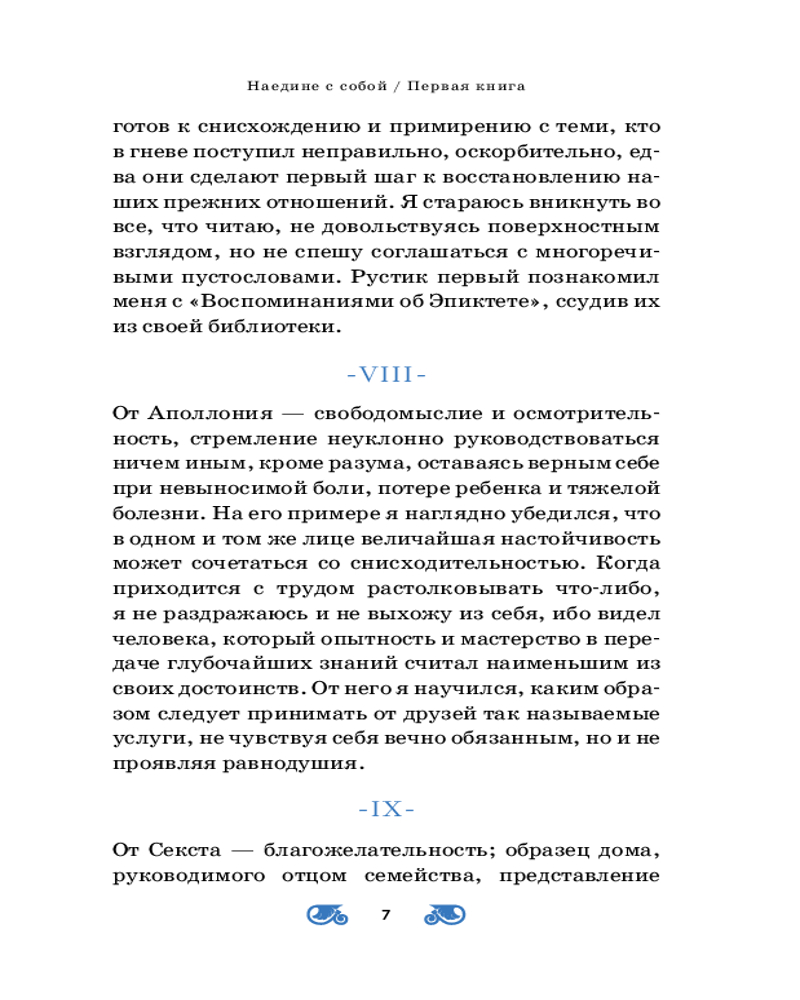 Наедине с собой / Первая книга

готов к снисхождению и примирению с теми, кто в гневе поступил неправильно, оскорбительно, едва они сделают первый шаг к восстановлению наших прежних отношений. Я стараюсь вникнуть во все, что читаю, не довольствуясь поверхностным взглядом, но не спешу соглашаться с многоречивыми пустословами. Рустик первый познакомил меня с «Воспоминаниями об Эпиктете», ссудив их из своей библиотеки.

-VIII-

От Аполлония — свободомыслие и осмотрительность, стремление неуклонно руководствоваться ничем иным, кроме разума, оставаясь верным себе при невыносимой боли, потере ребенка и тяжелой болезни. На его примере я наглядно убедился, что в одном и том же лице величайшая настойчивость может сочетаться со снисходительностью. Когда приходится с трудом растолковывать что-либо, я не раздражаюсь и не выхожу из себя, ибо видел человека, который опытность и мастерство в передаче глубочайших знаний считал наименьшим из своих достоинств. От него я научился, каким образом следует принимать от друзей так называемые услуги, не чувствуя себя вечно обязанным, но и не проявляя равнодушия.

-IX-

От Секста — благожелательность; образец дома, руководимого отцом семейства, представление

7